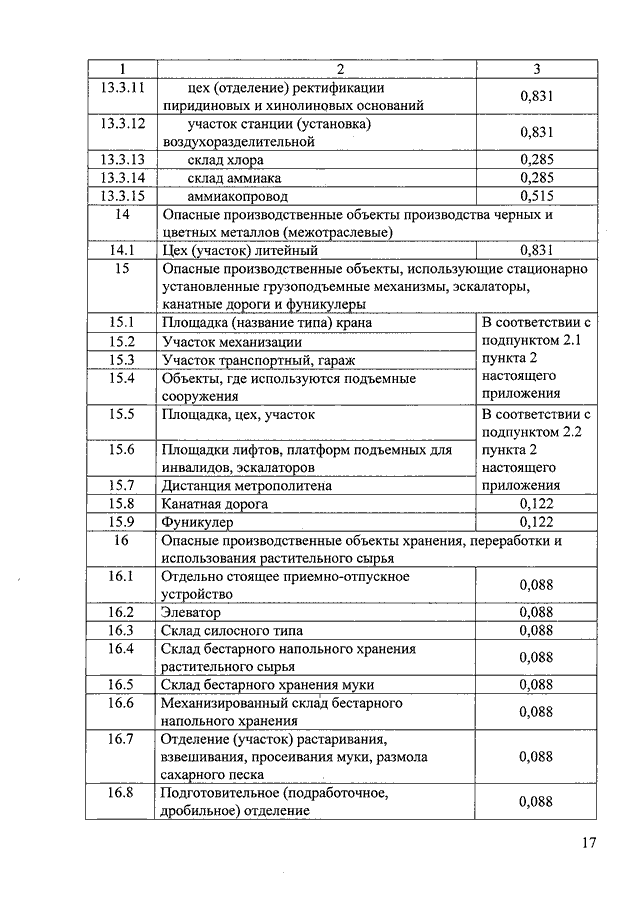 | 1 | 2 | 3 |
|---|---|---|
| 13.3.11 | цех (отделение) ректификации пиридиновых и хинолиновых оснований | 0,831 |
| 13.3.12 | участок станции (установка) воздухоразделительной | 0,831 |
| 13.3.13 | склад хлора | 0,285 |
| 13.3.14 | склад аммиака | 0,285 |
| 13.3.15 | аммиакопровод | 0,515 |
| 14 | Опасные производственные объекты производства черных и цветных металлов (межотраслевые) | |
| 14.1 | Цех (участок) литейный | 0,831 |
| 15 | Опасные производственные объекты, использующие стационарно установленные грузоподъемные механизмы, эскалаторы, канатные дороги и фуникулеры | |
| 15.1 | Площадка (название типа) крана | В соответствии с подпунктом 2.1 пункта 2 настоящего приложения |
| 15.2 | Участок механизации | |
| 15.3 | Участок транспортный, гараж | |
| 15.4 | Объекты, где используются подъемные сооружения | |
| 15.5 | Площадка, цех, участок | В соответствии с подпунктом 2.2 пункта 2 настоящего приложения |
| 15.6 | Площадки лифтов, платформ подъемных для инвалидов, эскалаторов | |
| 15.7 | Дистанция метрополитена | |
| 15.8 | Канатная дорога | 0,122 |
| 15.9 | Фуникулер | 0,122 |
| 16 | Опасные производственные объекты хранения, переработки и использования растительного сырья | |
| 16.1 | Отдельно стоящее приемно-отпускное устройство | 0,088 |
| 16.2 | Элеватор | 0,088 |
| 16.3 | Склад силосного типа | 0,088 |
| 16.4 | Склад бестарного напольного хранения растительного сырья | 0,088 |
| 16.5 | Склад бестарного хранения муки | 0,088 |
| 16.6 | Механизированный склад бестарного напольного хранения | 0,088 |
| 16.7 | Отделение (участок) растаривания, взвешивания, просеивания муки, размола сахарного песка | 0,088 |
| 16.8 | Подготовительное (подработочное, дробильное) отделение | 0,088 |

17